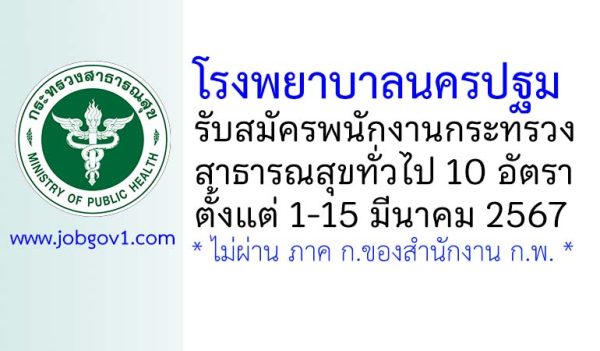 กระทรวงสาธารณสุข
MINISTRY OF PUBLIC HEALTH

www.jobgov1.com

โรงพยาบาลนครปฐม

รับสมัครพนักงานกระทรวงสาธารณสุขทั่วไป 10 อัตรา ตั้งแต่ 1-15 มีนาคม 2567

* ไม่ผ่าน ภาค ก.ของสำนักงาน ก.พ. *